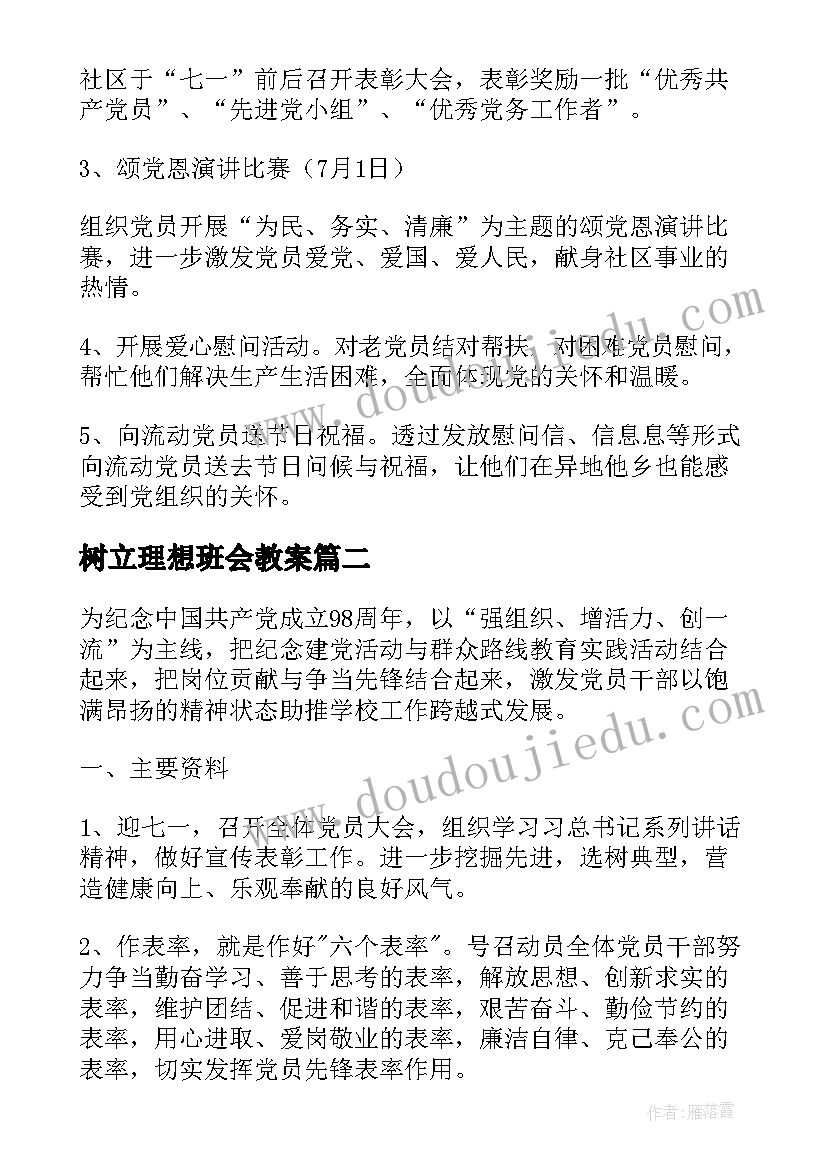 社区于“七一”前后召开表彰大会，表彰奖励一批“优秀共产党员”、“先进党小组”、“优秀党务工作者”。

3、颂党恩演讲比赛（7月1日）

组织党员开展“为民、务实、清廉”为主题的颂党恩演讲比赛，进一步激发党员爱党、爱国、爱人民，献身社区事业的热情。

4、开展爱心慰问活动。对老党员结对帮扶，对困难党员慰问，帮忙他们解决生产生活困难，全面体现党的关怀和温暖。

5、向流动党员送节日祝福。透过发放慰问信、信息息等形式向流动党员送去节日问候与祝福，让他们在异地他乡也能感受到党组织的关怀。

树立理想班会教案篇二

为纪念中国共产党成立98周年，以“强组织、增活力、创一流”为主线，把纪念建党活动与群众路线教育实践活动结合起来，把岗位贡献与争当先锋结合起来，激发党员干部以饱满昂扬的精神状态助推学校工作跨越式发展。

一、主要资料

1、迎七一，召开全体党员大会，组织学习习总书记系列讲话精神，做好宣传表彰工作。进一步挖掘先进，选树典型，营造健康向上、乐观奉献的良好风气。

2、作表率，就是作好"六个表率"。号召动员全体党员干部努力争当勤奋学习、善于思考的表率，解放思想、创新求实的表率，维护团结、促进和谐的表率，艰苦奋斗、勤俭节约的表率，用心进取、爱岗敬业的表率，廉洁自律、克己奉公的表率，切实发挥党员先锋表率作用。

www.doudoujiedu.com

作者：雁落霞